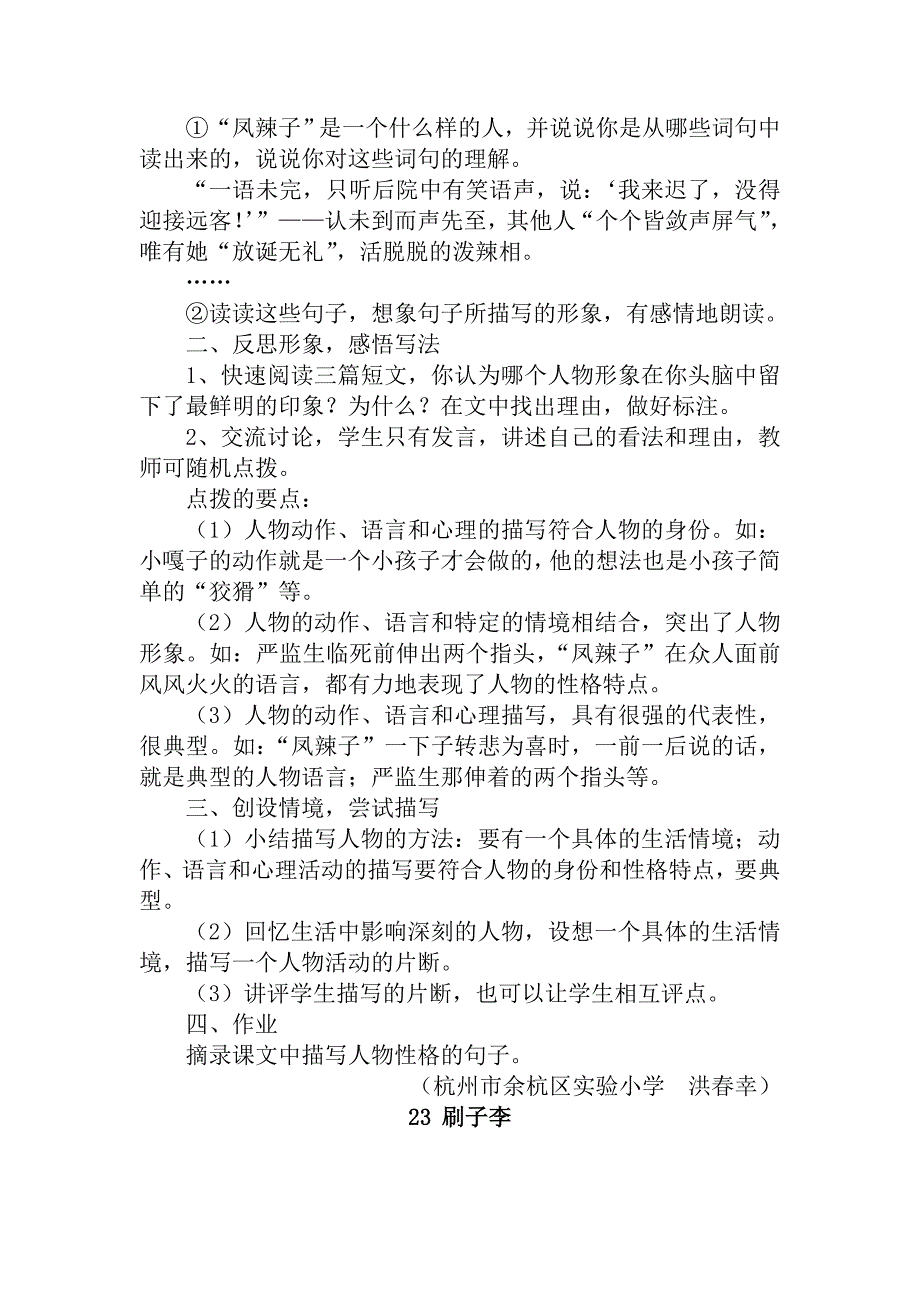 ①“凤辣子”是一个什么样的人，并说说你是从哪些词句中读出来的，说说你对这些词句的理解。

“一语未完，只听后院中有笑语声，说：‘我来迟了，没得迎接远客!’”——认未到而声先至，其他人“个个皆敛声屏气”，唯有她“放诞无礼”，活脱脱的泼辣相。

……

②读读这些句子，想象句子所描写的形象，有感情地朗读。

二、反思形象，感悟写法

1、快速阅读三篇短文，你认为哪个人物形象在你头脑中留下了最鲜明的印象？为什么？在文中找出理由，做好标注。

2、交流讨论，学生只有发言，讲述自己的看法和理由，教师可随机点拨。

点拨的要点：

（1）人物动作、语言和心理的描写符合人物的身份。如：小嘎子的动作就是一个小孩子才会做的，他的想法也是小孩子简单的“狡猾”等。

（2）人物的动作、语言和特定的情境相结合，突出了人物形象。如：严监生临死前伸出两个指头，“凤辣子”在众人面前风风火火的语言，都有力地表现了人物的性格特点。

（3）人物的动作、语言和心理描写，具有很强的代表性，很典型。如：“凤辣子”一下子转悲为喜时，一前一后说的话，就是典型的人物语言；严监生那伸着的两个指头等。

三、创设情境，尝试描写

（1）小结描写人物的方法：要有一个具体的生活情境；动作、语言和心理活动的描写要符合人物的身份和性格特点，要典型。

（2）回忆生活中影响深刻的人物，设想一个具体的生活情境，描写一个人物活动的片断。

（3）讲评学生描写的片断，也可以让学生相互评点。

四、作业

摘录课文中描写人物性格的句子。

（杭州市余杭区实验小学　洪春幸）

23 刷子李